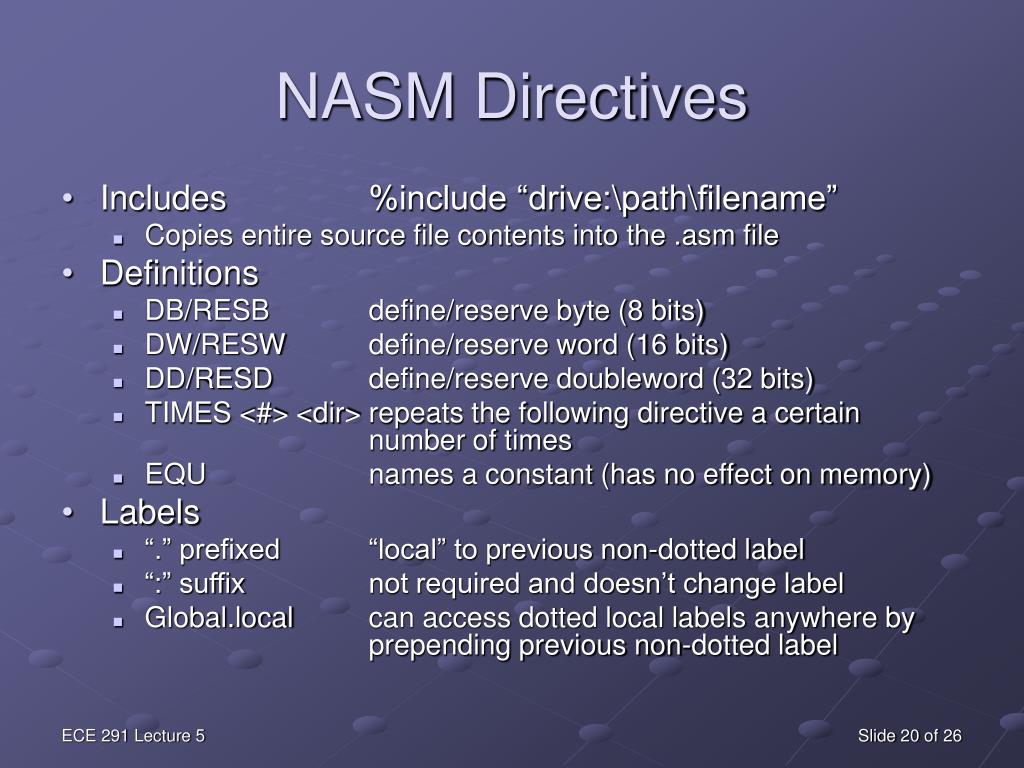 NASM Directives

• Includes %include “drive:\path\filename”
 ▪ Copies entire source file contents into the .asm file
• Definitions
 ▪ DB/RESB define/reserve byte (8 bits)
 ▪ DW/RESW define/reserve word (16 bits)
 ▪ DD/RESD define/reserve doubleword (32 bits)
 ▪ TIMES <#> <dir> repeats the following directive a certain number of times
 ▪ EQU names a constant (has no effect on memory)
• Labels
 ▪ “.” prefixed “local” to previous non-dotted label
 ▪ “:” suffix not required and doesn’t change label
 ▪ Global.local can access dotted local labels anywhere by prepending previous non-dotted label

ECE 291 Lecture 5

Slide 20 of 26